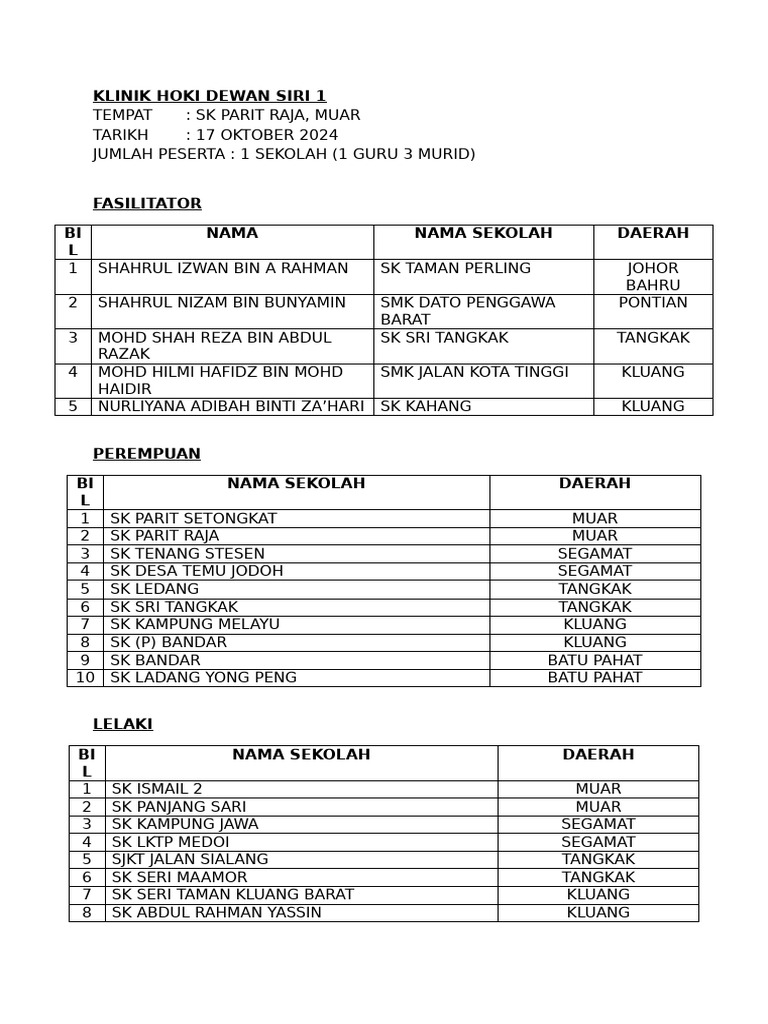 KLINIK HOKI DEWAN SIRI 1
TEMPAT : SK PARIT RAJA, MUAR
TARIKH : 17 OKTOBER 2024
JUMLAH PESERTA : 1 SEKOLAH (1 GURU 3 MURID)

FASILITATOR

| BIL | NAMA | NAMA SEKOLAH | DAERAH |
|---|---|---|---|
| 1 | SHAHRUL IZWAN BIN A RAHMAN | SK TAMAN PERLING | JOHOR BAHRU |
| 2 | SHAHRUL NIZAM BIN BUNYAMIN | SMK DATO PENGGAWA BARAT | PONTIAN |
| 3 | MOHD SHAH REZA BIN ABDUL RAZAK | SK SRI TANGKAK | TANGKAK |
| 4 | MOHD HILMI HAFIDZ BIN MOHD HAIDIR | SMK JALAN KOTA TINGGI | KLUANG |
| 5 | NURLIYANA ADIBAH BINTI ZA'HARI | SK KAHANG | KLUANG |

PEREMPUAN

| BIL | NAMA SEKOLAH | DAERAH |
|---|---|---|
| 1 | SK PARIT SETONGKAT | MUAR |
| 2 | SK PARIT RAJA | MUAR |
| 3 | SK TENANG STESEN | SEGAMAT |
| 4 | SK DESA TEMU JODOH | SEGAMAT |
| 5 | SK LEDANG | TANGKAK |
| 6 | SK SRI TANGKAK | TANGKAK |
| 7 | SK KAMPUNG MELAYU | KLUANG |
| 8 | SK (P) BANDAR | KLUANG |
| 9 | SK BANDAR | BATU PAHAT |
| 10 | SK LADANG YONG PENG | BATU PAHAT |

LELAKI

| BIL | NAMA SEKOLAH | DAERAH |
|---|---|---|
| 1 | SK ISMAIL 2 | MUAR |
| 2 | SK PANJANG SARI | MUAR |
| 3 | SK KAMPUNG JAWA | SEGAMAT |
| 4 | SK LKTP MEDOI | SEGAMAT |
| 5 | SJKT JALAN SIALANG | TANGKAK |
| 6 | SK SERI MAAMOR | TANGKAK |
| 7 | SK SERI TAMAN KLUANG BARAT | KLUANG |
| 8 | SK ABDUL RAHMAN YASSIN | KLUANG |